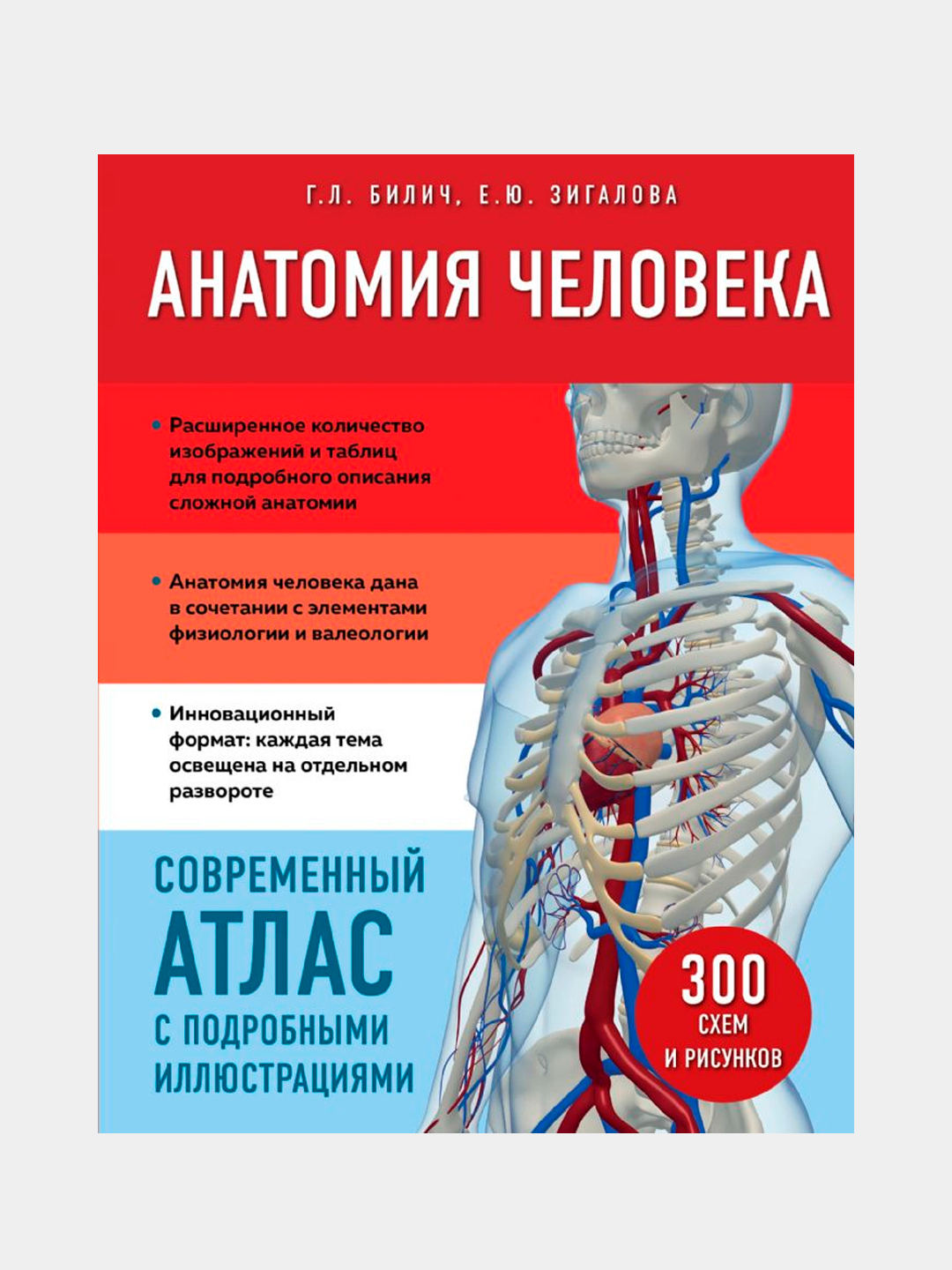 Г.Л. БИЛИЧ, Е.Ю. ЗИГАЛОВА

АНАТОМИЯ ЧЕЛОВЕКА

• Расширенное количество изображений и таблиц для подробного описания сложной анатомии

• Анатомия человека дана в сочетании с элементами физиологии и валеологии

• Инновационный формат: каждая тема освещена на отдельном развороте

СОВРЕМЕННЫЙ АТЛАС С ПОДРОБНЫМИ ИЛЛЮСТРАЦИЯМИ

300 СХЕМ И РИСУНКОВ